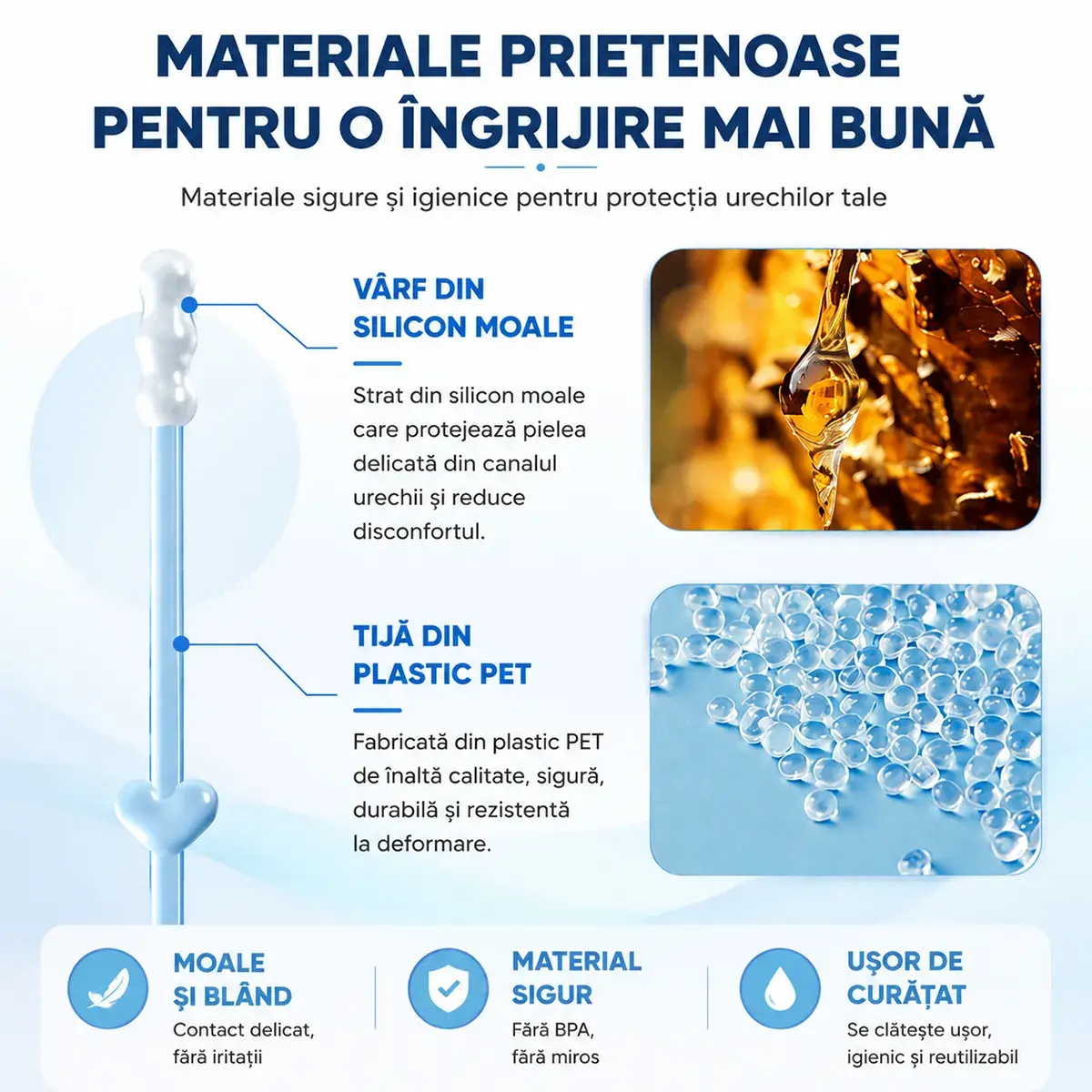 MATERIALE PRIETENOASE
PENTRU O ÎNGRIJIRE MAI BUNĂ

Materiale sigure și igienice pentru protecția urechilor tale

VÂRF DIN
SILICON MOALE

Strat din silicon moale care protejează pielea delicată din canalul urechii și reduce disconfortul.

TIJĂ DIN
PLASTIC PET

Fabricată din plastic PET de înaltă calitate, sigură, durabilă și rezistentă la deformare.

MOALE
ȘI BLÂND
Contact delicat,
fără iritații

MATERIAL
SIGUR
Fără BPA,
fără miros

UȘOR DE
CURĂȚAT
Se clătește ușor,
igienic și reutilizabil